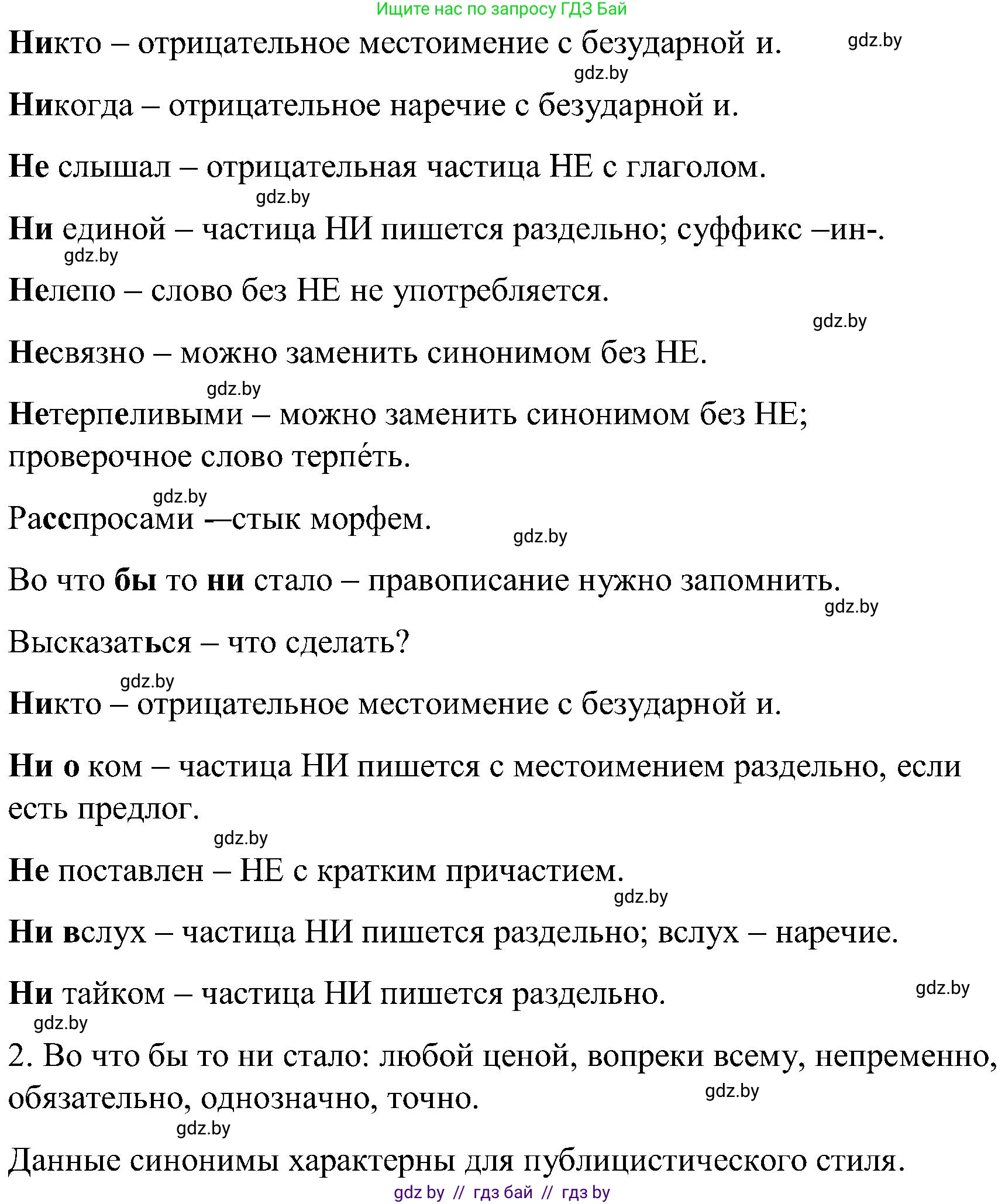 Ищите нас по запросу ГДЗ Бай

Никто – отрицательное местоимение с безударной и. gdz.by

gdz.by

Никогда – отрицательное наречие с безударной и.

Не слышал – отрицательная частица НЕ с глаголом.

gdz.by

Ни единой – частица НИ пишется раздельно; суффикс –ин-.

gdz.by

Нелепо – слово без НЕ не употребляется.

gdz.by

Несвязно – можно заменить синонимом без НЕ.

gdz.by

Нетерпеливыми – можно заменить синонимом без НЕ; проверочное слово терпе́ть.

gdz.by

Расспросами –стык морфем.

gdz.by

Во что бы то ни стало – правописание нужно запомнить.

gdz.by

Высказаться – что сделать?

gdz.by

Никто – отрицательное местоимение с безударной и.

Ни о ком – частица НИ пишется с местоимением раздельно, если есть предлог.

gdz.by

Не поставлен – НЕ с кратким причастием.

gdz.by

Ни вслух – частица НИ пишется раздельно; вслух – наречие.

Ни тайком – частица НИ пишется раздельно. gdz.by

gdz.by

2. Во что бы то ни стало: любой ценой, вопреки всему, непременно, обязательно, однозначно, точно. gdz.by

gdz.by

Данные синонимы характерны для публицистического стиля.

gdz by // гдз бай // гдз by